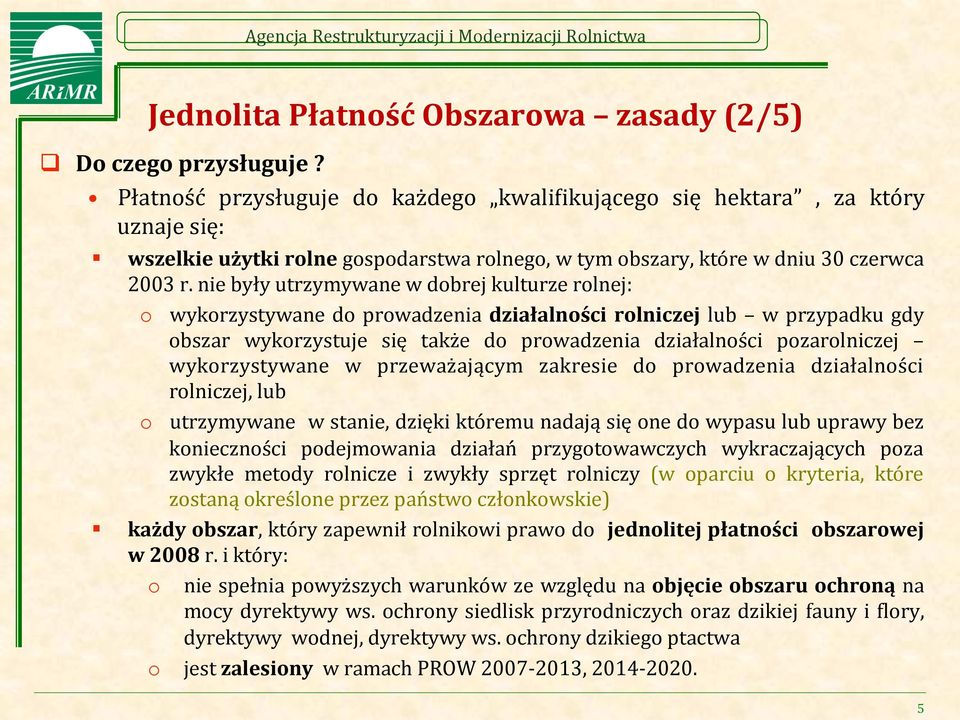 ARiMR

Agencja Restrukturyzacji i Modernizacji Rolnictwa

Jednolita Płatność Obszarowa – zasady (2/5)

Do czego przysługuje ?

Płatność przysługuje do każdego „kwalifikującego się hektara” , za który uznaje się:

wszelkie użytki rolne gospodarstwa rolnego, w tym obszary, które w dniu 30 czerwca 2003 r. nie były utrzymywane w dobrej kulturze rolnej:

wykorzystywane do prowadzenia działalności rolniczej lub – w przypadku gdy obszar wykorzystuje się także do prowadzenia działalności pozarolniczej – wykorzystywane w przeważającym zakresie do prowadzenia działalności rolniczej, lub

utrzymywane w stanie, dzięki któremu nadają się one do wypasu lub uprawy bez konieczności podejmowania działań przygotowawczych wykraczających poza zwykłe metody rolnicze i zwykły sprzęt rolniczy (w oparciu o kryteria, które zostaną określone przez państwo członkowskie)

każdy obszar, który zapewnił rolnikowi prawo do jednolitej płatności obszarowej w 2008 r. i który:

nie spełnia powyższych warunków ze względu na objęcie obszaru ochroną na mocy dyrektywy ws. ochrony siedlisk przyrodniczych oraz dzikiej fauny i flory, dyrektywy wodnej, dyrektywy ws. ochrony dzikiego ptactwa

jest zalesiony w ramach PROW 2007-2013, 2014-2020.

5